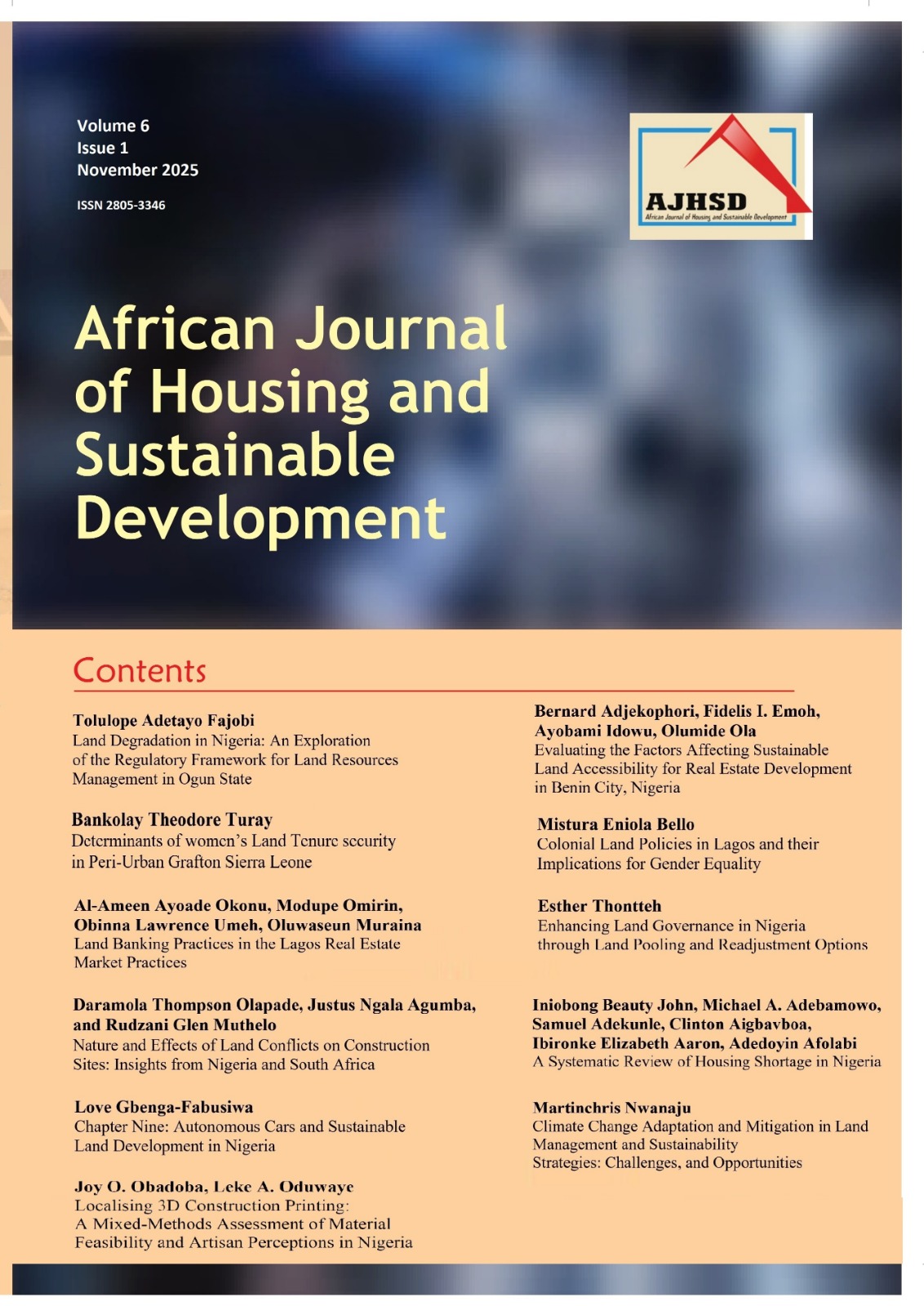 Volume 6
Issue 1
November 2025

ISSN 2805-3346

AJHSD
African Journal of Housing and Sustainable Development

African Journal of Housing and Sustainable Development

Contents

Tolulope Adetayo Fajobi
Land Degradation in Nigeria: An Exploration of the Regulatory Framework for Land Resources Management in Ogun State

Bankolay Theodore Turay
Determinants of women's Land Tenure security in Peri-Urban Grafton Sierra Leone

Al-Ameen Ayoade Okonu, Modupe Omirin, Obinna Lawrence Umeh, Oluwaseun Muraina
Land Banking Practices in the Lagos Real Estate Market Practices

Daramola Thompson Olapade, Justus Ngala Agumba, and Rudzani Glen Muthelo
Nature and Effects of Land Conflicts on Construction Sites: Insights from Nigeria and South Africa

Love Gbenga-Fabusiwa
Chapter Nine: Autonomous Cars and Sustainable Land Development in Nigeria

Joy O. Obadoba, Leke A. Oduwaye
Localising 3D Construction Printing: A Mixed-Methods Assessment of Material Feasibility and Artisan Perceptions in Nigeria

Bernard Adjekophori, Fidelis I. Emoh, Ayobami Idowu, Olumide Ola
Evaluating the Factors Affecting Sustainable Land Accessibility for Real Estate Development in Benin City, Nigeria

Mistura Eniola Bello
Colonial Land Policies in Lagos and their Implications for Gender Equality

Esther Thontteh
Enhancing Land Governance in Nigeria through Land Pooling and Readjustment Options

Iniobong Beauty John, Michael A. Adebamowo, Samuel Adekunle, Clinton Aigbavboa, Ibironke Elizabeth Aaron, Adedoyin Afolabi
A Systematic Review of Housing Shortage in Nigeria

Martinchris Nwanaju
Climate Change Adaptation and Mitigation in Land Management and Sustainability Strategies: Challenges, and Opportunities